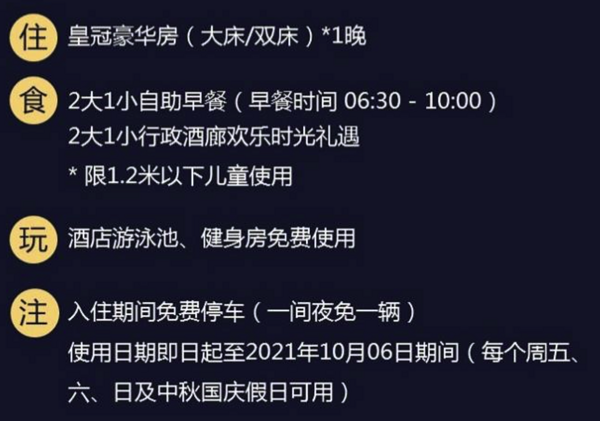 住 皇冠豪华房（大床/双床）*1晚

食 2大1小自助早餐（早餐时间 06:30 - 10:00）
2大1小行政酒廊欢乐时光礼遇
* 限1.2米以下儿童使用

玩 酒店游泳池、健身房免费使用

注 入住期间免费停车（一间夜免一辆）
使用日期即日起至2021年10月06日期间（每个周五、六、日及中秋国庆假日可用）